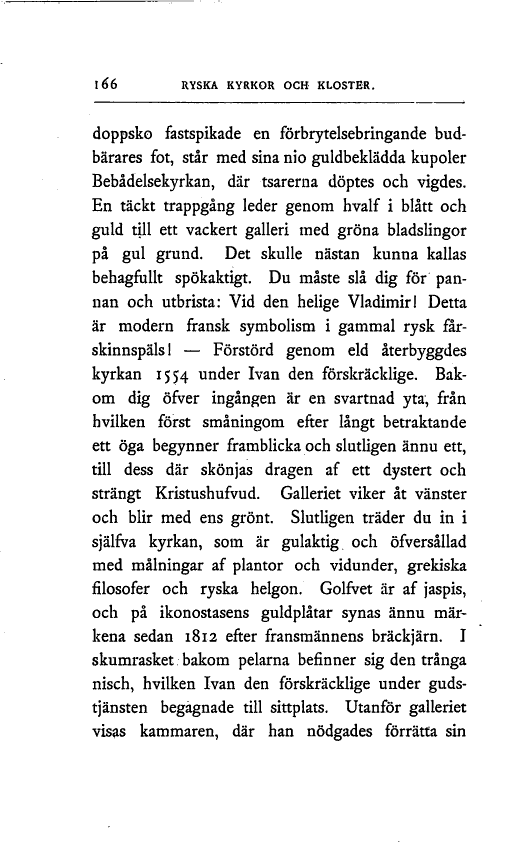 166 RYSKA KYRKOR OCH KLOSTER.

doppsko fastspikade en förbrytelsebringande budbärares fot, står med sina nio guldbeklädda kupoler Bebådelsekyrkan, där tsarerna döptes och vigdes. En täckt trappgång leder genom hvalf i blått och guld till ett vackert galleri med gröna bladslingor på gul grund. Det skulle nästan kunna kallas behagfullt spökaktigt. Du måste slå dig för pannan och utbrista: Vid den helige Vladimir! Detta är modern fransk symbolism i gammal rysk fårskinnspäls! — Förstörd genom eld återbyggdes kyrkan 1554 under Ivan den förskräcklige. Bakom dig öfver ingången är en svartnad yta, från hvilken först småningom efter långt betraktande ett öga begynner framblicka och slutligen ännu ett, till dess där skönjas dragen af ett dystert och strängt Kristushufvud. Galleriet viker åt vänster och blir med ens grönt. Slutligen träder du in i själfva kyrkan, som är gulaktig och öfversållad med målningar af plantor och vidunder, grekiska filosofer och ryska helgon. Golfvet är af jaspis, och på ikonostasens guldplåtar synas ännu märkena sedan 1812 efter fransmännens bräckjärn. I skumrasket bakom pelarna befinner sig den trånga nisch, hvilken Ivan den förskräcklige under gudstjänsten begagnade till sittplats. Utanför galleriet visas kammaren, där han nödgades förrätta sin